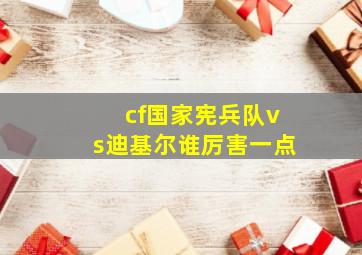 cf国家宪兵队vs迪基尔谁厉害一点